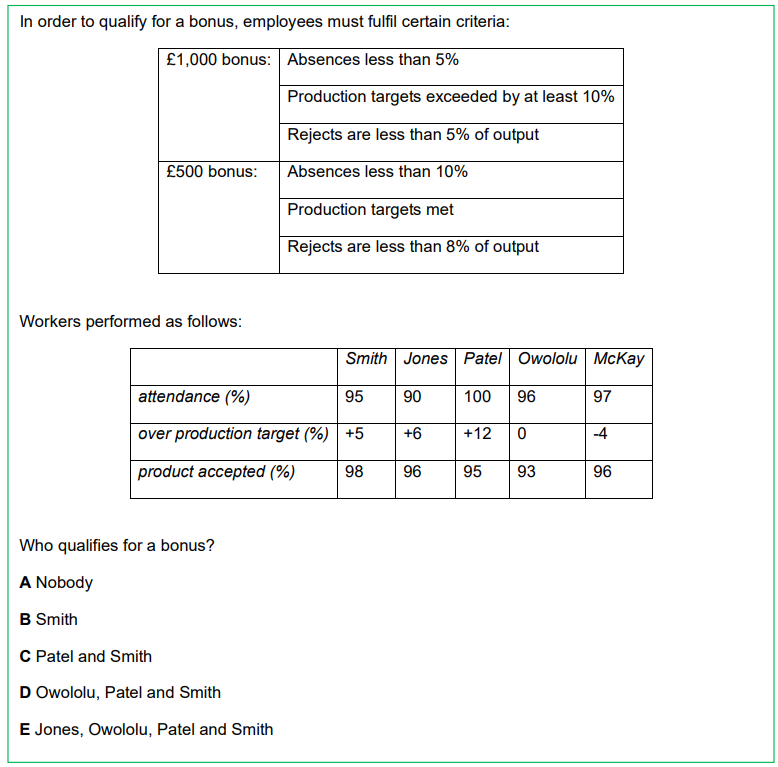 In order to qualify for a bonus, employees must fulfil certain criteria:

| £1,000 bonus: | Absences less than 5% |
|---|---|
| | Production targets exceeded by at least 10% |
| | Rejects are less than 5% of output |
| £500 bonus: | Absences less than 10% |
| | Production targets met |
| | Rejects are less than 8% of output |

Workers performed as follows:

| | Smith | Jones | Patel | Owololu | McKay |
|---|---|---|---|---|---|
| attendance (%) | 95 | 90 | 100 | 96 | 97 |
| over production target (%) | +5 | +6 | +12 | 0 | -4 |
| product accepted (%) | 98 | 96 | 95 | 93 | 96 |

Who qualifies for a bonus?

A Nobody

B Smith

C Patel and Smith

D Owololu, Patel and Smith

E Jones, Owololu, Patel and Smith